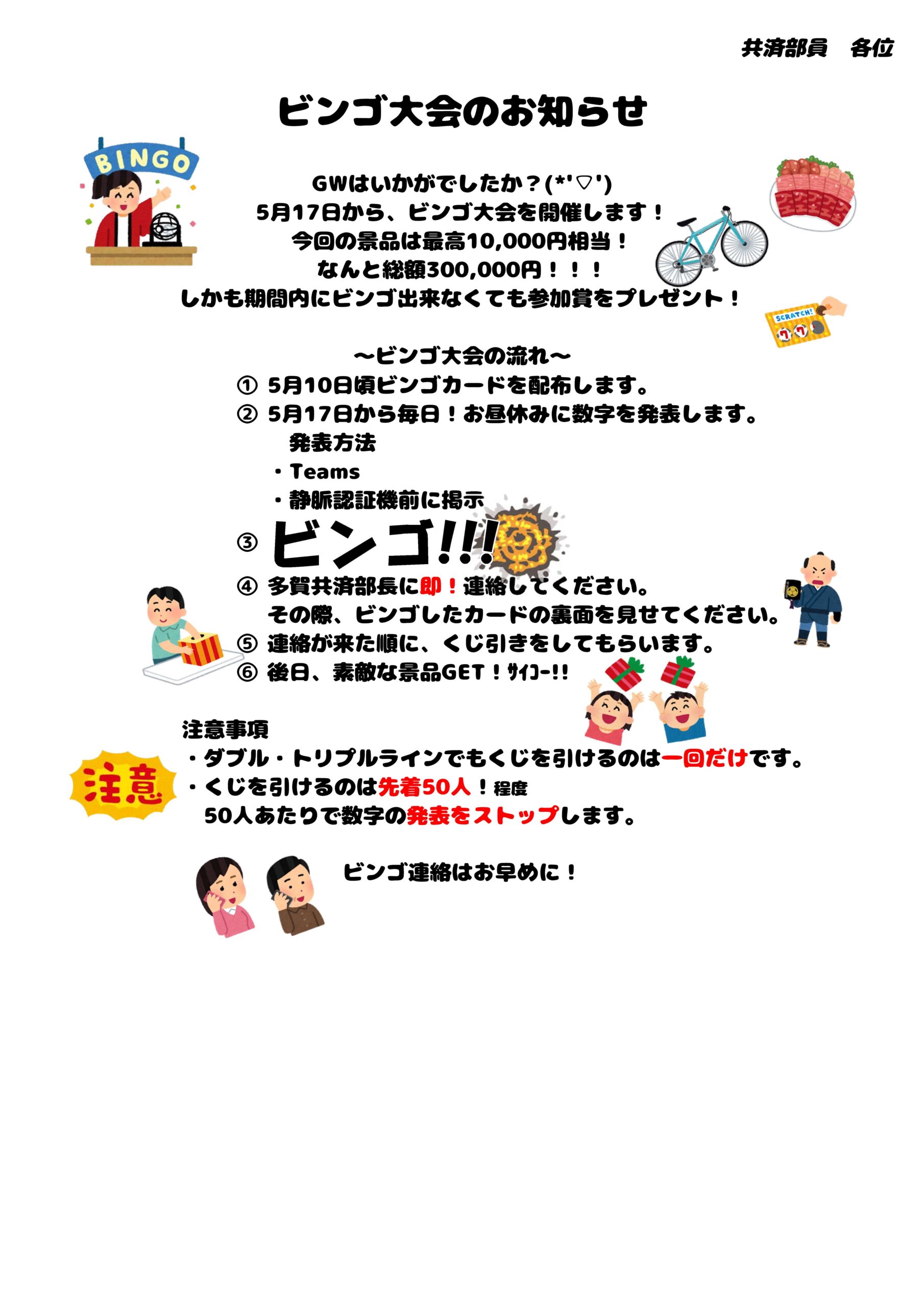 共済部員　各位

ビンゴ大会のお知らせ

BINGO

GWはいかがでしたか？(*'▽')
5月17日から、ビンゴ大会を開催します！
今回の景品は最高10,000円相当！
なんと総額300,000円！！！
しかも期間内にビンゴ出来なくても参加賞をプレゼント！

SCRATCH!

～ビンゴ大会の流れ～
① 5月10日頃ビンゴカードを配布します。
② 5月17日から毎日！お昼休みに数字を発表します。
発表方法
・Teams
・静脈認証機前に掲示
③ ビンゴ!!!
④ 多賀共済部長に即！連絡してください。
その際、ビンゴしたカードの裏面を見せてください。
⑤ 連絡が来た順に、くじ引きをしてもらいます。
⑥ 後日、素敵な景品GET！ｻｲｺｰ!!

注意事項
注意
・ダブル・トリプルラインでもくじを引けるのは一回だけです。
・くじを引けるのは先着50人！程度
50人あたりで数字の発表をストップします。

ビンゴ連絡はお早めに！